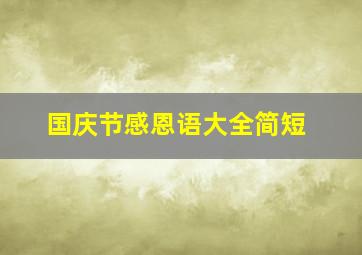 国庆节感恩语大全简短